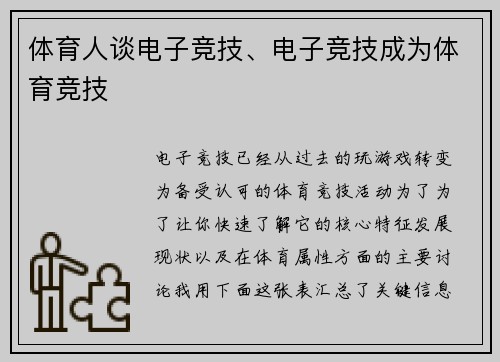 体育人谈电子竞技、电子竞技成为体育竞技

电子竞技已经从过去的玩游戏转变为备受认可的体育竞技活动为了为了让你快速了解它的核心特征发展现状以及在体育属性方面的主要讨论我用下面这张表汇总了关键信息